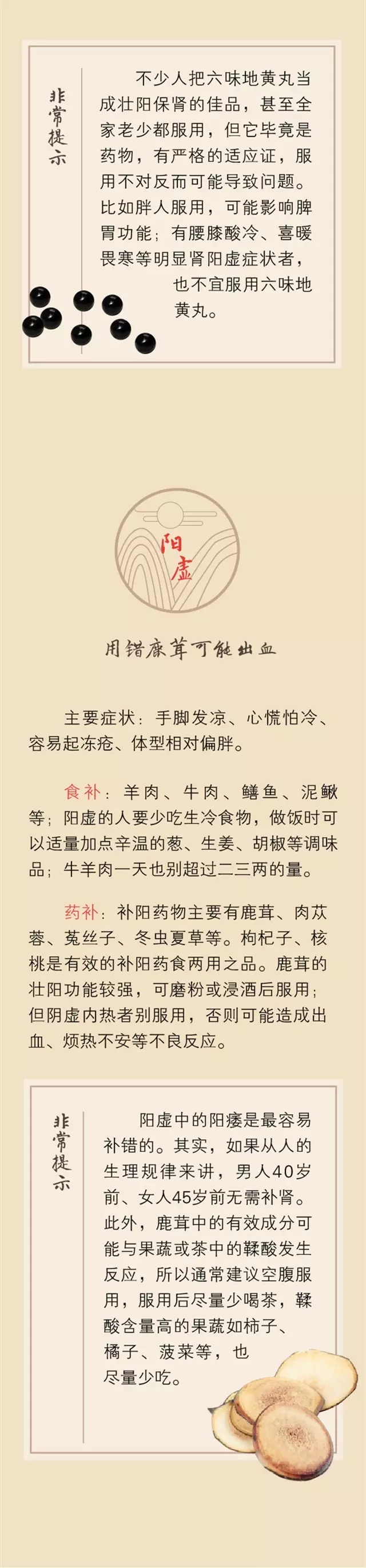 非常提示

不少人把六味地黄丸当成壮阳保肾的佳品，甚至全家老少都服用，但它毕竟是药物，有严格的适应证，服用不对反而可能导致问题。比如胖人服用，可能影响脾胃功能；有腰膝酸冷、喜暖畏寒等明显肾阳虚症状者，也不宜服用六味地黄丸。

阳虚

用错鹿茸可能出血

主要症状：手脚发凉、心慌怕冷、容易起冻疮、体型相对偏胖。

食补：羊肉、牛肉、鳝鱼、泥鳅等；阳虚的人要少吃生冷食物，做饭时可以适量加点辛温的葱、生姜、胡椒等调味品；牛羊肉一天也别超过二三两的量。

药补：补阳药物主要有鹿茸、肉苁蓉、菟丝子、冬虫夏草等。枸杞子、核桃是有效的补阳药食两用之品。鹿茸的壮阳功能较强，可磨粉或浸酒后服用；但阴虚内热者别服用，否则可能造成出血、烦热不安等不良反应。

非常提示

阳虚中的阳痿是最容易补错的。其实，如果从人的生理规律来讲，男人40岁前、女人45岁前无需补肾。此外，鹿茸中的有效成分可能与果蔬或茶中的鞣酸发生反应，所以通常建议空腹服用，服用后尽量少喝茶，鞣酸含量高的果蔬如柿子、橘子、菠菜等，也尽量少吃。